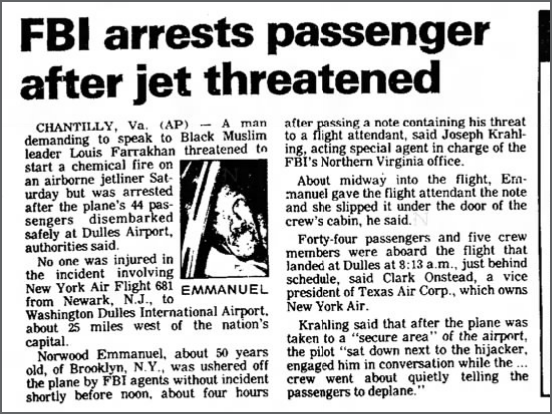 FBI arrests passenger after jet threatened

CHANTILLY, Va. (AP) — A man demanding to speak to Black Muslim leader Louis Farrakhan threatened to start a chemical fire on an airborne jetliner Saturday but was arrested after the plane's 44 passengers disembarked safely at Dulles Airport, authorities said.

EMMANUEL

No one was injured in the incident involving New York Air Flight 681 from Newark, N.J., to Washington Dulles International Airport, about 25 miles west of the nation's capital.

Norwood Emmanuel, about 50 years old, of Brooklyn, N.Y., was ushered off the plane by FBI agents without incident shortly before noon, about four hours after passing a note containing his threat to a flight attendant, said Joseph Krahling, acting special agent in charge of the FBI's Northern Virginia office.

About midway into the flight, Emmanuel gave the flight attendant the note and she slipped it under the door of the crew's cabin, he said.

Forty-four passengers and five crew members were aboard the flight that landed at Dulles at 8:13 a.m., just behind schedule, said Clark Onstead, a vice president of Texas Air Corp., which owns New York Air.

Krahling said that after the plane was taken to a "secure area" of the airport, the pilot "sat down next to the hijacker, engaged him in conversation while the ... crew went about quietly telling the passengers to deplane."